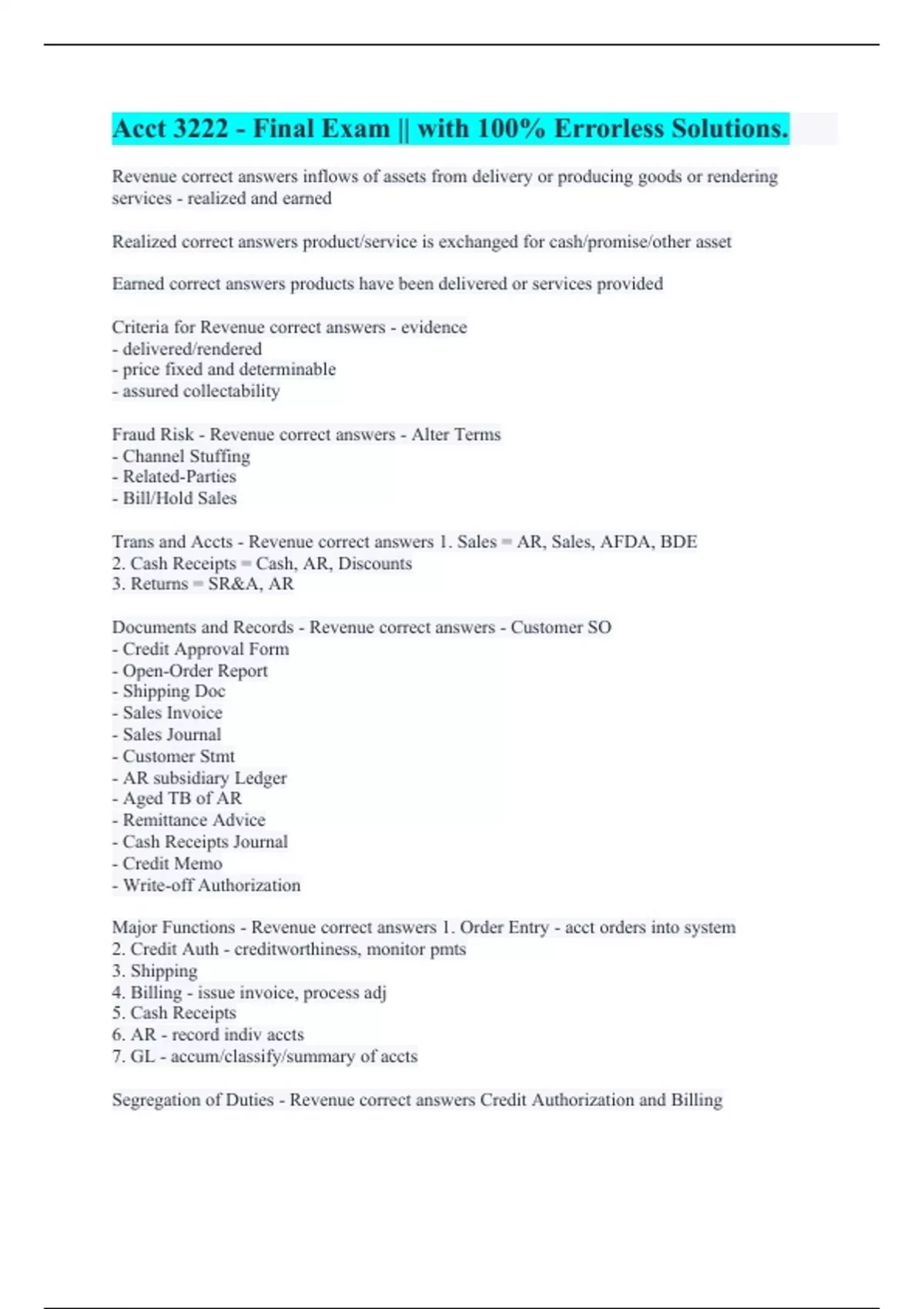 Acct 3222 - Final Exam || with 100% Errorless Solutions.

Revenue correct answers inflows of assets from delivery or producing goods or rendering services - realized and earned

Realized correct answers product/service is exchanged for cash/promise/other asset

Earned correct answers products have been delivered or services provided

Criteria for Revenue correct answers - evidence
- delivered/rendered
- price fixed and determinable
- assured collectability

Fraud Risk - Revenue correct answers - Alter Terms
- Channel Stuffing
- Related-Parties
- Bill/Hold Sales

Trans and Accts - Revenue correct answers 1. Sales = AR, Sales, AFDA, BDE
2. Cash Receipts = Cash, AR, Discounts
3. Returns = SR&A, AR

Documents and Records - Revenue correct answers - Customer SO
- Credit Approval Form
- Open-Order Report
- Shipping Doc
- Sales Invoice
- Sales Journal
- Customer Stmt
- AR subsidiary Ledger
- Aged TB of AR
- Remittance Advice
- Cash Receipts Journal
- Credit Memo
- Write-off Authorization

Major Functions - Revenue correct answers 1. Order Entry - acct orders into system
2. Credit Auth - creditworthiness, monitor pmts
3. Shipping
4. Billing - issue invoice, process adj
5. Cash Receipts
6. AR - record indiv accts
7. GL - accum/classify/summary of accts

Segregation of Duties - Revenue correct answers Credit Authorization and Billing